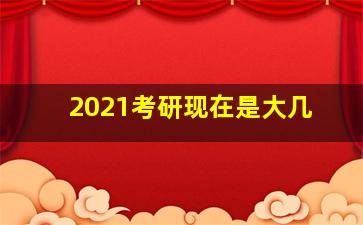 2021考研现在是大几